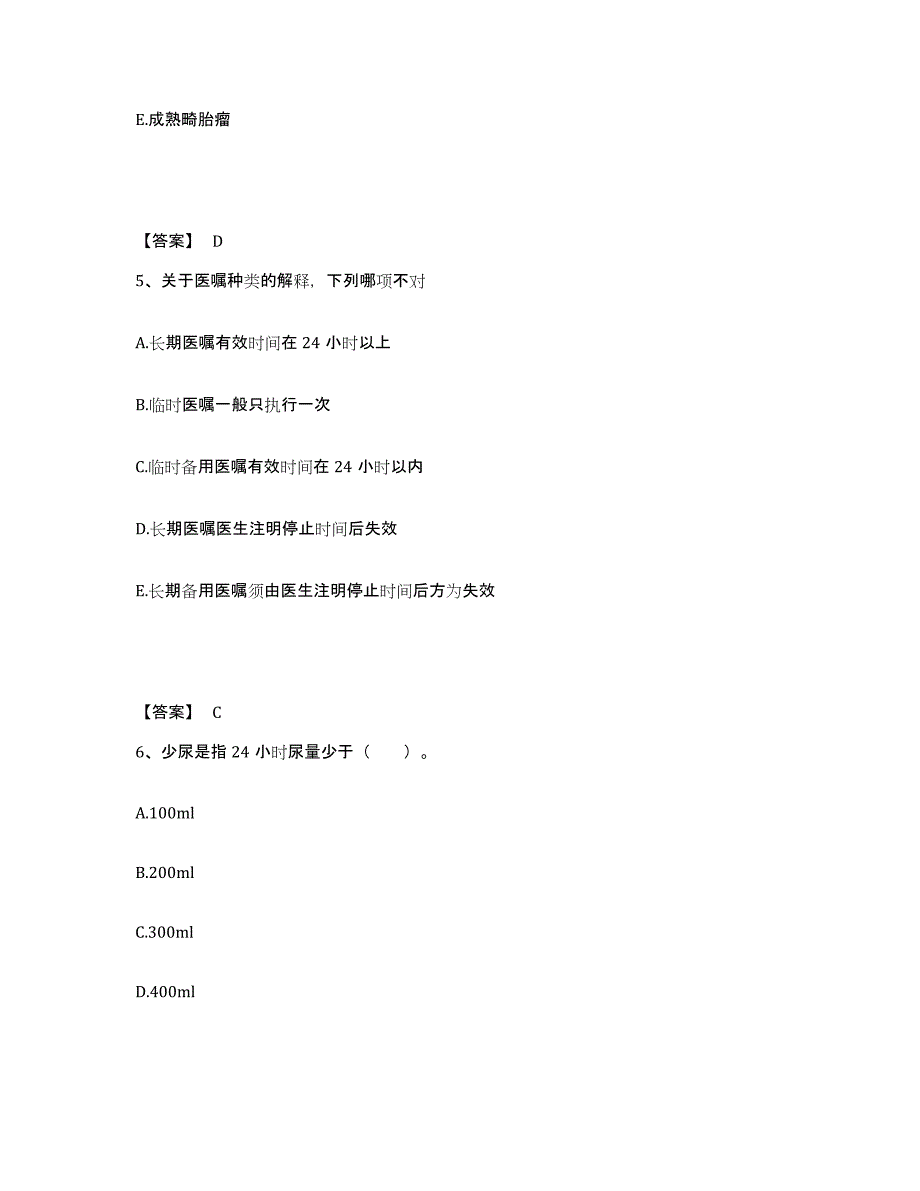 E.成熟畸胎瘤

【答案】 D

5、关于医嘱种类的解释，下列哪项不对

A.长期医嘱有效时间在 24 小时以上

B.临时医嘱一般只执行一次

C.临时备用医嘱有效时间在 24 小时以内

D.长期医嘱医生注明停止时间后失效

E.长期备用医嘱须由医生注明停止时间后方为失效

【答案】 C

6、少尿是指 24 小时尿量少于（ ）。

A.100ml

B.200ml

C.300ml

D.400ml